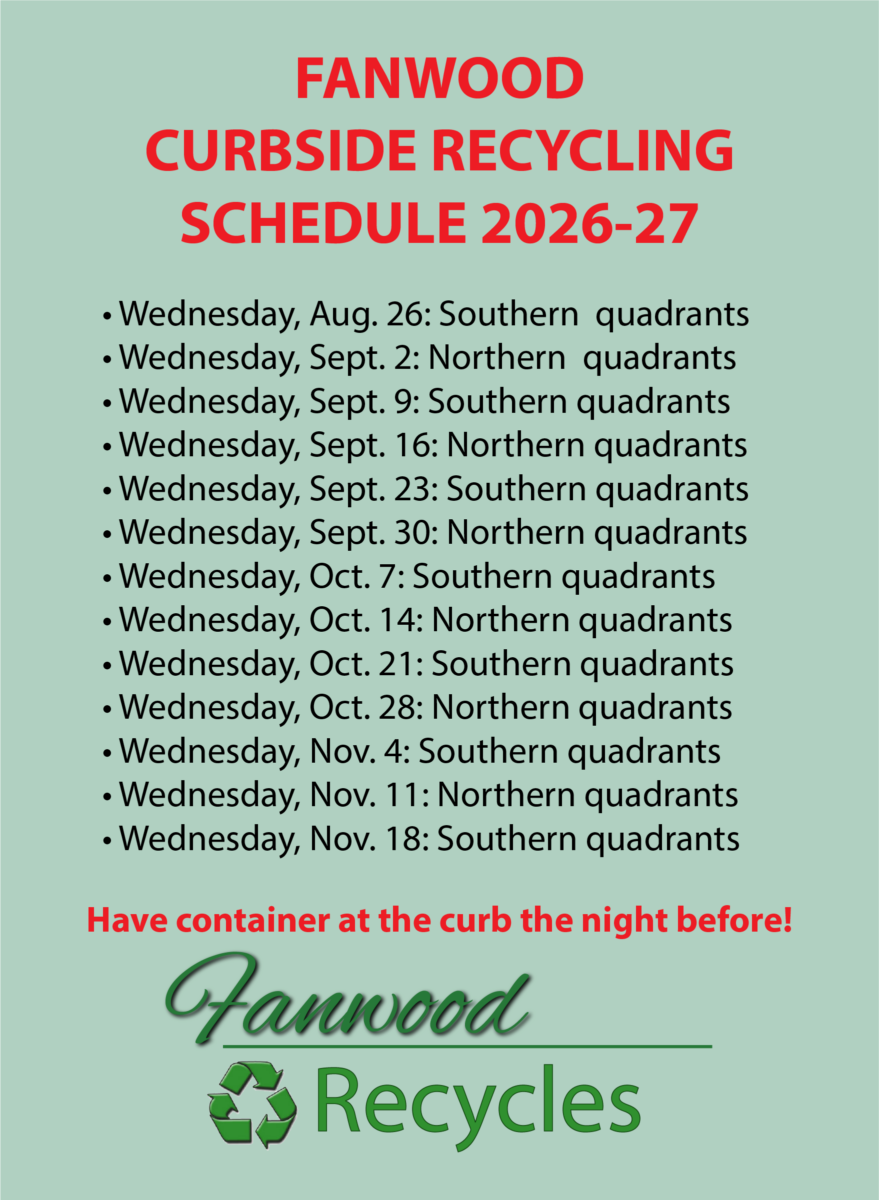 FANWOOD
CURBSIDE RECYCLING
SCHEDULE 2026-27

• Wednesday, Aug. 26: Southern quadrants
• Wednesday, Sept. 2: Northern quadrants
• Wednesday, Sept. 9: Southern quadrants
• Wednesday, Sept. 16: Northern quadrants
• Wednesday, Sept. 23: Southern quadrants
• Wednesday, Sept. 30: Northern quadrants
• Wednesday, Oct. 7: Southern quadrants
• Wednesday, Oct. 14: Northern quadrants
• Wednesday, Oct. 21: Southern quadrants
• Wednesday, Oct. 28: Northern quadrants
• Wednesday, Nov. 4: Southern quadrants
• Wednesday, Nov. 11: Northern quadrants
• Wednesday, Nov. 18: Southern quadrants

Have container at the curb the night before!

Fanwood
Recycles